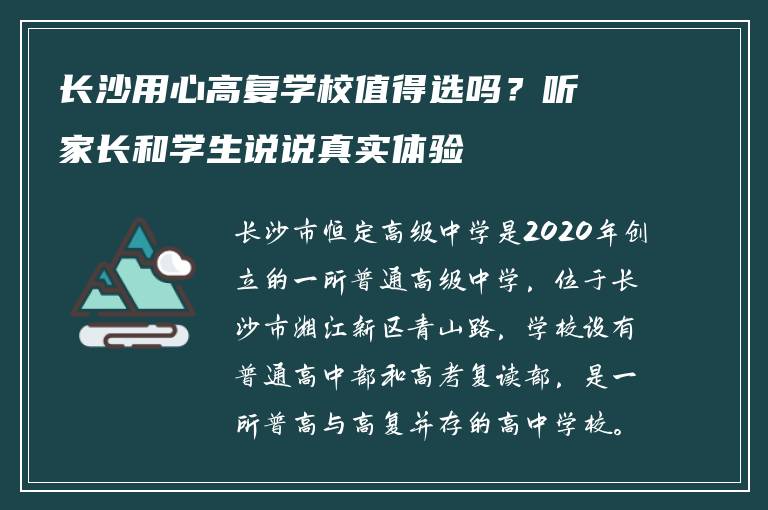 长沙用心高复学校值得选吗？听家长和学生说说真实体验

长沙市恒定高级中学是2020年创立的一所普通高级中学，位于长沙市湘江新区青山路，学校设有普通高中部和高考复读部，是一所普高与高复并存的高中学校。